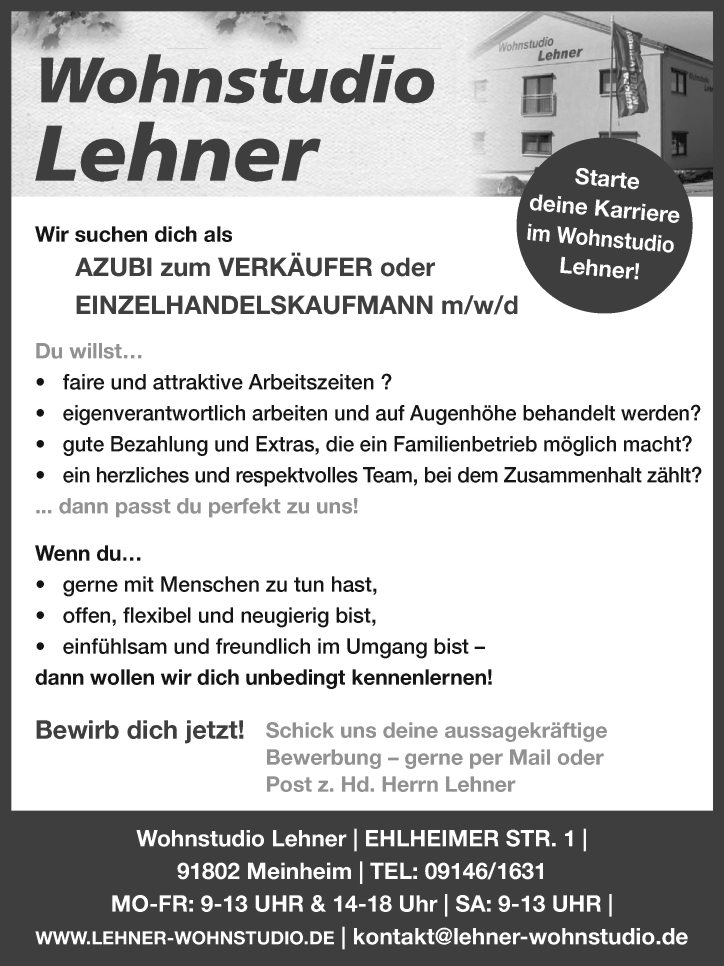 Wohnstudio Lehner

Wohnstudio Lehner

Starte deine Karriere im Wohnstudio Lehner!

Wir suchen dich als
AZUBI zum VERKÄUFER oder
EINZELHANDELSKAUFMANN m/w/d

Du willst…
• faire und attraktive Arbeitszeiten ?
• eigenverantwortlich arbeiten und auf Augenhöhe behandelt werden?
• gute Bezahlung und Extras, die ein Familienbetrieb möglich macht?
• ein herzliches und respektvolles Team, bei dem Zusammenhalt zählt?
... dann passt du perfekt zu uns!

Wenn du…
• gerne mit Menschen zu tun hast,
• offen, flexibel und neugierig bist,
• einfühlsam und freundlich im Umgang bist –
dann wollen wir dich unbedingt kennenlernen!

Bewirb dich jetzt!

Schick uns deine aussagekräftige Bewerbung – gerne per Mail oder Post z. Hd. Herrn Lehner

Wohnstudio Lehner | EHLHEIMER STR. 1 |
91802 Meinheim | TEL: 09146/1631
MO-FR: 9-13 UHR & 14-18 Uhr | SA: 9-13 UHR |
WWW.LEHNER-WOHNSTUDIO.DE | kontakt@lehner-wohnstudio.de